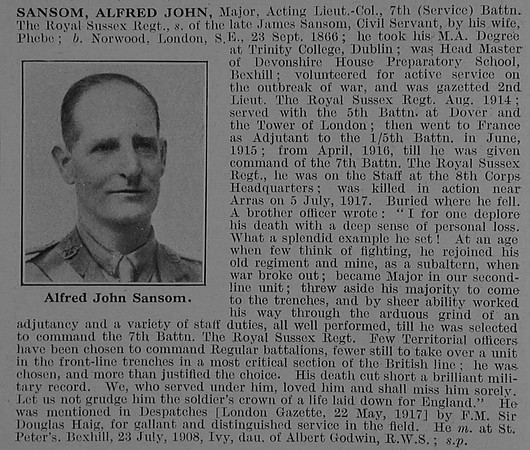 SANSOM, ALFRED JOHN, Major, Acting Lieut.-Col., 7th (Service) Battn. The Royal Sussex Regt., s. of the late James Sansom, Civil Servant, by his wife, Phebe; b. Norwood, London, S.E., 23 Sept. 1866; he took his M.A. Degree at Trinity College, Dublin; was Head Master of Devonshire House Preparatory School, Bexhill; volunteered for active service on the outbreak of war, and was gazetted 2nd Lieut. The Royal Sussex Regt. Aug. 1914; served with the 5th Battn. at Dover and the Tower of London; then went to France as Adjutant to the 1/5th Battn. in June, 1915; from April, 1916, till he was given command of the 7th Battn. The Royal Sussex Regt., he was on the Staff at the 8th Corps Headquarters; was killed in action near Arras on 5 July, 1917. Buried where he fell. A brother officer wrote: "I for one deplore his death with a deep sense of personal loss. What a splendid example he set! At an age when few think of fighting, he rejoined his old regiment and mine, as a subaltern, when war broke out; became Major in our second-line unit; threw aside his majority to come to the trenches, and by sheer ability worked his way through the arduous grind of an adjutancy and a variety of staff duties, all well performed, till he was selected to command the 7th Battn. The Royal Sussex Regt. Few Territorial officers have been chosen to command Regular battalions, fewer still to take over a unit in the front-line trenches in a most critical section of the British line; he was chosen, and more than justified the choice. His death cut short a brilliant military record. We, who served under him, loved him and shall miss him sorely. Let us not grudge him the soldier's crown of a life laid down for England." He was mentioned in Despatches [London Gazette, 22 May, 1917] by F.M. Sir Douglas Haig, for gallant and distinguished service in the field. He m. at St. Peter's, Bexhill, 23 July, 1908, Ivy, dau. of Albert Godwin, R.W.S.; s.p.

Alfred John Sansom.